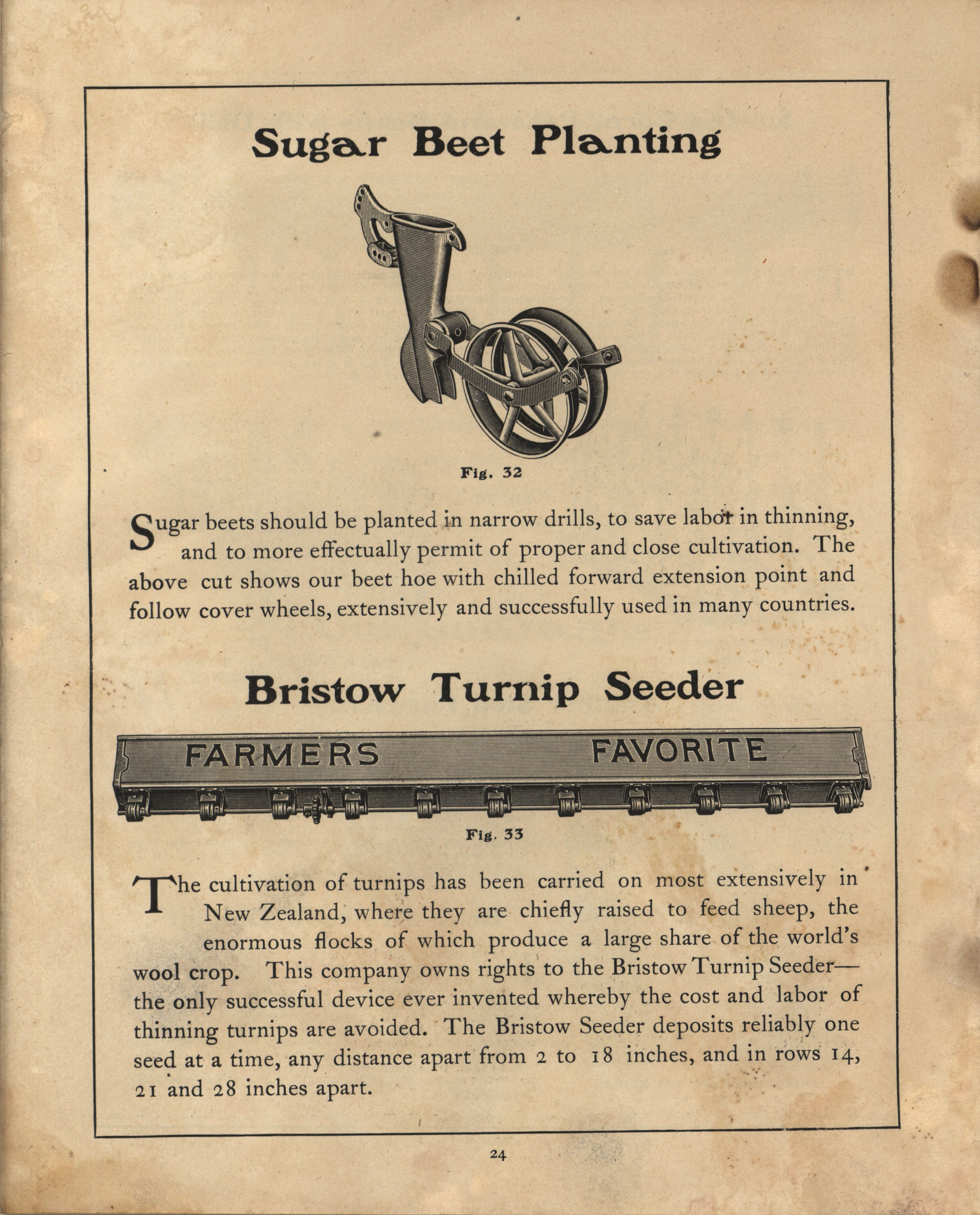 Sugar Beet Planting

Fig. 32

Sugar beets should be planted in narrow drills, to save labor in thinning, and to more effectually permit of proper and close cultivation. The above cut shows our beet hoe with chilled forward extension point and follow cover wheels, extensively and successfully used in many countries.

Bristow Turnip Seeder

FARMERS FAVORITE

Fig. 33

The cultivation of turnips has been carried on most extensively in New Zealand, where they are chiefly raised to feed sheep, the enormous flocks of which produce a large share of the world's wool crop. This company owns rights to the Bristow Turnip Seeder—the only successful device ever invented whereby the cost and labor of thinning turnips are avoided. The Bristow Seeder deposits reliably one seed at a time, any distance apart from 2 to 18 inches, and in rows 14, 21 and 28 inches apart.

24